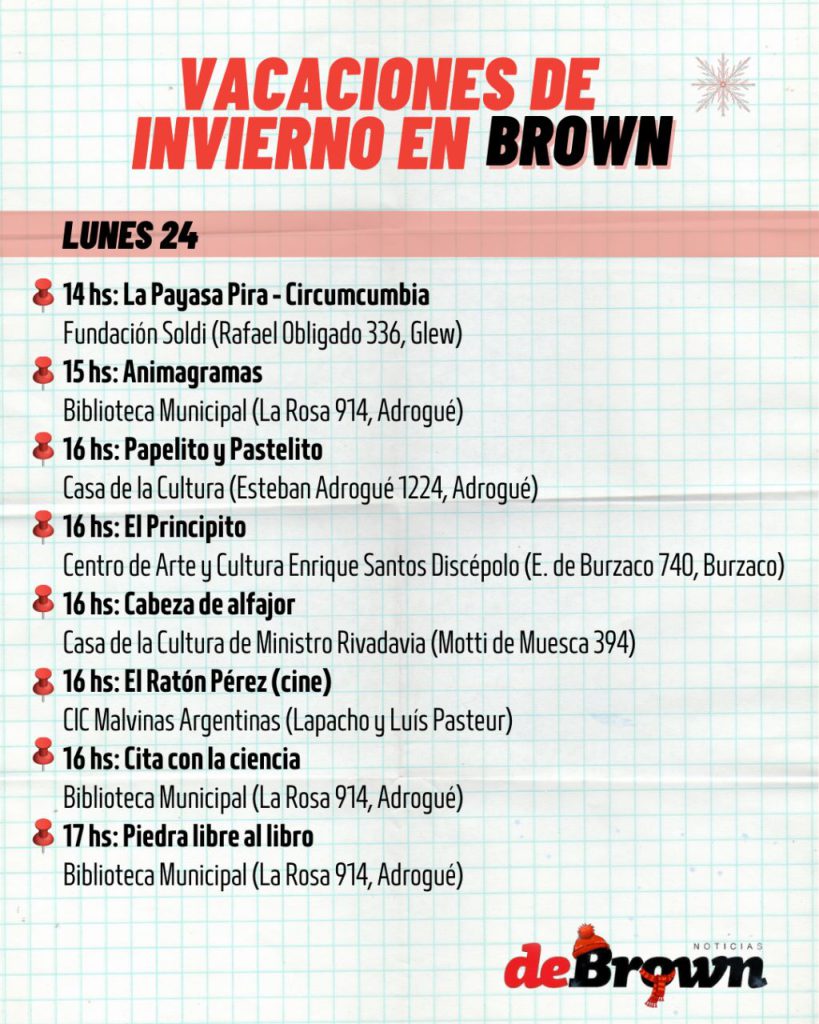 VACACIONES DE INVIERNO EN BROWN

LUNES 24

14 hs: La Payasa Pira - Circumcumbia
Fundación Soldi (Rafael Obligado 336, Glew)

15 hs: Animagramas
Biblioteca Municipal (La Rosa 914, Adrogué)

16 hs: Papelito y Pastelito
Casa de la Cultura (Esteban Adrogué 1224, Adrogué)

16 hs: El Principito
Centro de Arte y Cultura Enrique Santos Discépolo (E. de Burzaco 740, Burzaco)

16 hs: Cabeza de alfajor
Casa de la Cultura de Ministro Rivadavia (Motti de Muesca 394)

16 hs: El Ratón Pérez (cine)
CIC Malvinas Argentinas (Lapacho y Luís Pasteur)

16 hs: Cita con la ciencia
Biblioteca Municipal (La Rosa 914, Adrogué)

17 hs: Piedra libre al libro
Biblioteca Municipal (La Rosa 914, Adrogué)

NOTICIAS
deBrown